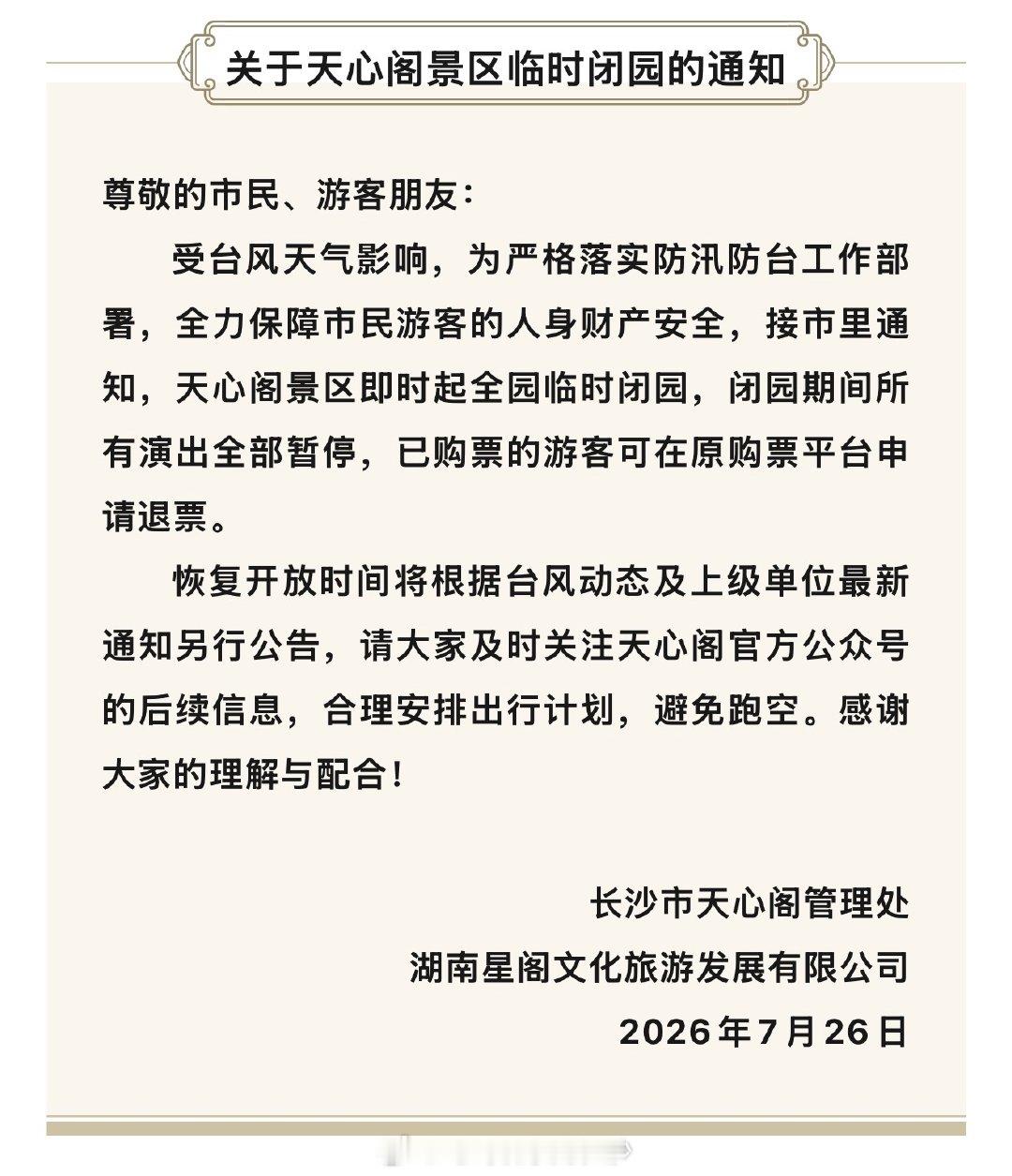 关于天心阁景区临时闭园的通知

尊敬的市民、游客朋友：

受台风天气影响，为严格落实防汛防台工作部署，全力保障市民游客的人身财产安全，接市里通知，天心阁景区即时起全园临时闭园，闭园期间所有演出全部暂停，已购票的游客可在原购票平台申请退票。

恢复开放时间将根据台风动态及上级单位最新通知另行公告，请大家及时关注天心阁官方公众号的后续信息，合理安排出行计划，避免跑空。感谢大家的理解与配合！

长沙市天心阁管理处
湖南星阁文化旅游发展有限公司
2026年7月26日